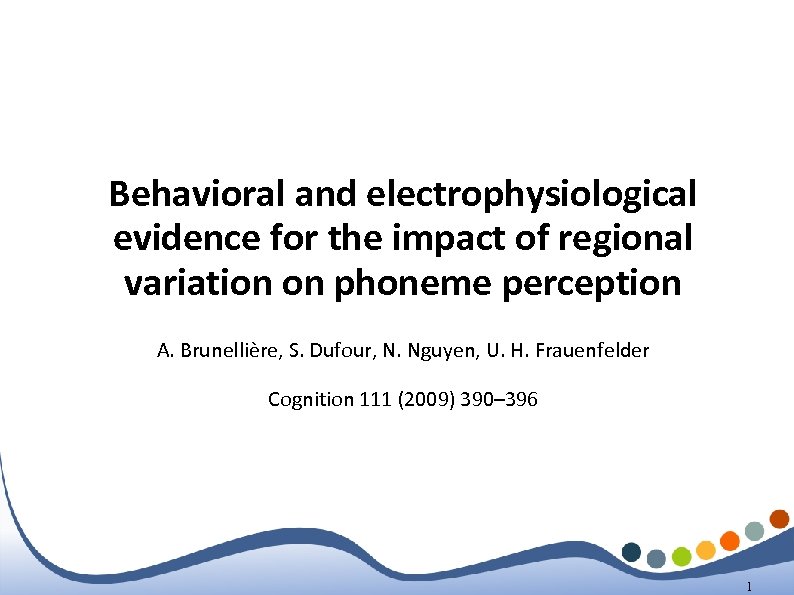 Behavioral and electrophysiological evidence for the impact of regional variation on phoneme perception

A. Brunellière, S. Dufour, N. Nguyen, U. H. Frauenfelder

Cognition 111 (2009) 390–396

1